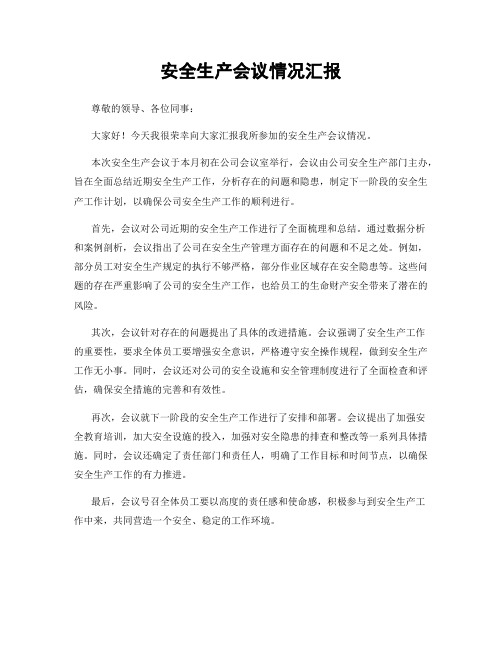 安全生产会议情况汇报

尊敬的领导、各位同事：

大家好！今天我很荣幸向大家汇报我所参加的安全生产会议情况。

本次安全生产会议于本月初在公司会议室举行，会议由公司安全生产部门主办，旨在全面总结近期安全生产工作，分析存在的问题和隐患，制定下一阶段的安全生产工作计划，以确保公司安全生产工作的顺利进行。

首先，会议对公司近期的安全生产工作进行了全面梳理和总结。通过数据分析和案例剖析，会议指出了公司在安全生产管理方面存在的问题和不足之处。例如，部分员工对安全生产规定的执行不够严格，部分作业区域存在安全隐患等。这些问题的存在严重影响了公司的安全生产工作，也给员工的生命财产安全带来了潜在的风险。

其次，会议针对存在的问题提出了具体的改进措施。会议强调了安全生产工作的重要性，要求全体员工要增强安全意识，严格遵守安全操作规程，做到安全生产工作无小事。同时，会议还对公司的安全设施和安全管理制度进行了全面检查和评估，确保安全措施的完善和有效性。

再次，会议就下一阶段的安全生产工作进行了安排和部署。会议提出了加强安全教育培训，加大安全设施的投入，加强对安全隐患的排查和整改等一系列具体措施。同时，会议还确定了责任部门和责任人，明确了工作目标和时间节点，以确保安全生产工作的有力推进。

最后，会议号召全体员工要以高度的责任感和使命感，积极参与到安全生产工作中来，共同营造一个安全、稳定的工作环境。